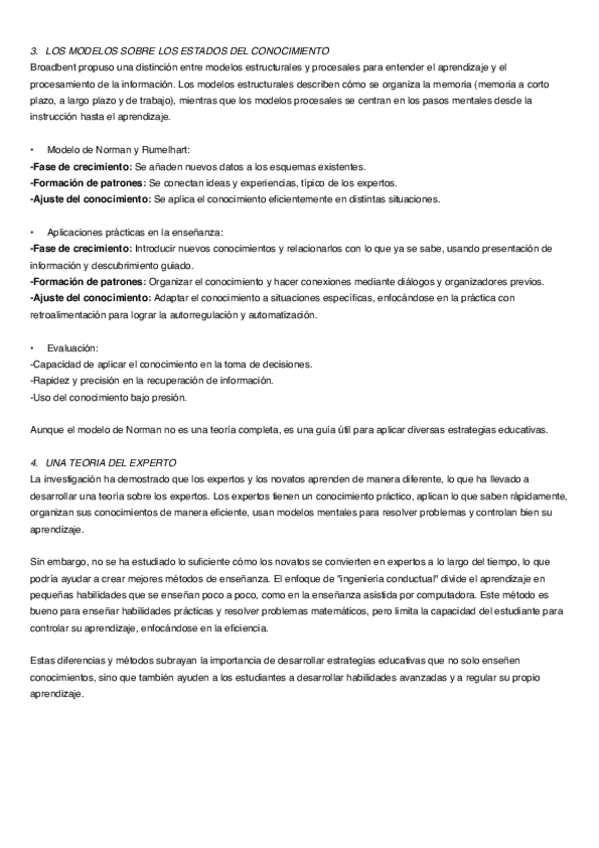 3. LOS MODELOS SOBRE LOS ESTADOS DEL CONOCIMIENTO
Broadbent propuso una distinción entre modelos estructurales y procesales para entender el aprendizaje y el procesamiento de la información. Los modelos estructurales describen cómo se organiza la memoria (memoria a corto plazo, a largo plazo y de trabajo), mientras que los modelos procesales se centran en los pasos mentales desde la instrucción hasta el aprendizaje.

• Modelo de Norman y Rumelhart:
-Fase de crecimiento: Se añaden nuevos datos a los esquemas existentes.
-Formación de patrones: Se conectan ideas y experiencias, típico de los expertos.
-Ajuste del conocimiento: Se aplica el conocimiento eficientemente en distintas situaciones.

• Aplicaciones prácticas en la enseñanza:
-Fase de crecimiento: Introducir nuevos conocimientos y relacionarlos con lo que ya se sabe, usando presentación de información y descubrimiento guiado.
-Formación de patrones: Organizar el conocimiento y hacer conexiones mediante diálogos y organizadores previos.
-Ajuste del conocimiento: Adaptar el conocimiento a situaciones específicas, enfocándose en la práctica con retroalimentación para lograr la autorregulación y automatización.

• Evaluación:
-Capacidad de aplicar el conocimiento en la toma de decisiones.
-Rapidez y precisión en la recuperación de información.
-Uso del conocimiento bajo presión.

Aunque el modelo de Norman no es una teoría completa, es una guía útil para aplicar diversas estrategias educativas.

4. UNA TEORIA DEL EXPERTO
La investigación ha demostrado que los expertos y los novatos aprenden de manera diferente, lo que ha llevado a desarrollar una teoría sobre los expertos. Los expertos tienen un conocimiento práctico, aplican lo que saben rápidamente, organizan sus conocimientos de manera eficiente, usan modelos mentales para resolver problemas y controlan bien su aprendizaje.

Sin embargo, no se ha estudiado lo suficiente cómo los novatos se convierten en expertos a lo largo del tiempo, lo que podría ayudar a crear mejores métodos de enseñanza. El enfoque de "ingeniería conductual" divide el aprendizaje en pequeñas habilidades que se enseñan poco a poco, como en la enseñanza asistida por computadora. Este método es bueno para enseñar habilidades prácticas y resolver problemas matemáticos, pero limita la capacidad del estudiante para controlar su aprendizaje, enfocándose en la eficiencia.

Estas diferencias y métodos subrayan la importancia de desarrollar estrategias educativas que no solo enseñen conocimientos, sino que también ayuden a los estudiantes a desarrollar habilidades avanzadas y a regular su propio aprendizaje.